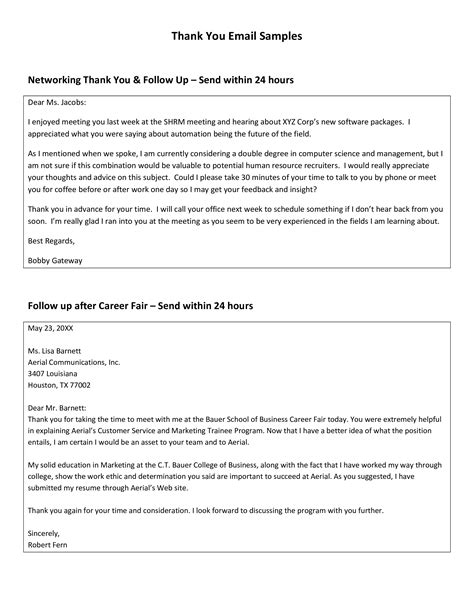 Thank You Email Samples

Networking Thank You & Follow Up – Send within 24 hours

Dear Ms. Jacobs:

I enjoyed meeting you last week at the SHRM meeting and hearing about XYZ Corp's new software packages. I appreciated what you were saying about automation being the future of the field.

As I mentioned when we spoke, I am currently considering a double degree in computer science and management, but I am not sure if this combination would be valuable to potential human resource recruiters. I would really appreciate your thoughts and advice on this subject. Could I please take 30 minutes of your time to talk to you by phone or meet you for coffee before or after work one day so I may get your feedback and insight?

Thank you in advance for your time. I will call your office next week to schedule something if I don't hear back from you soon. I'm really glad I ran into you at the meeting as you seem to be very experienced in the fields I am learning about.

Best Regards,

Bobby Gateway

Follow up after Career Fair – Send within 24 hours

May 23, 20XX

Ms. Lisa Barnett
Aerial Communications, Inc.
3407 Louisiana
Houston, TX 77002

Dear Mr. Barnett:
Thank you for taking the time to meet with me at the Bauer School of Business Career Fair today. You were extremely helpful in explaining Aerial's Customer Service and Marketing Trainee Program. Now that I have a better idea of what the position entails, I am certain I would be an asset to your team and to Aerial.

My solid education in Marketing at the C.T. Bauer College of Business, along with the fact that I have worked my way through college, show the work ethic and determination you said are important to succeed at Aerial. As you suggested, I have submitted my resume through Aerial's Web site.

Thank you again for your time and consideration. I look forward to discussing the program with you further.

Sincerely,
Robert Fern